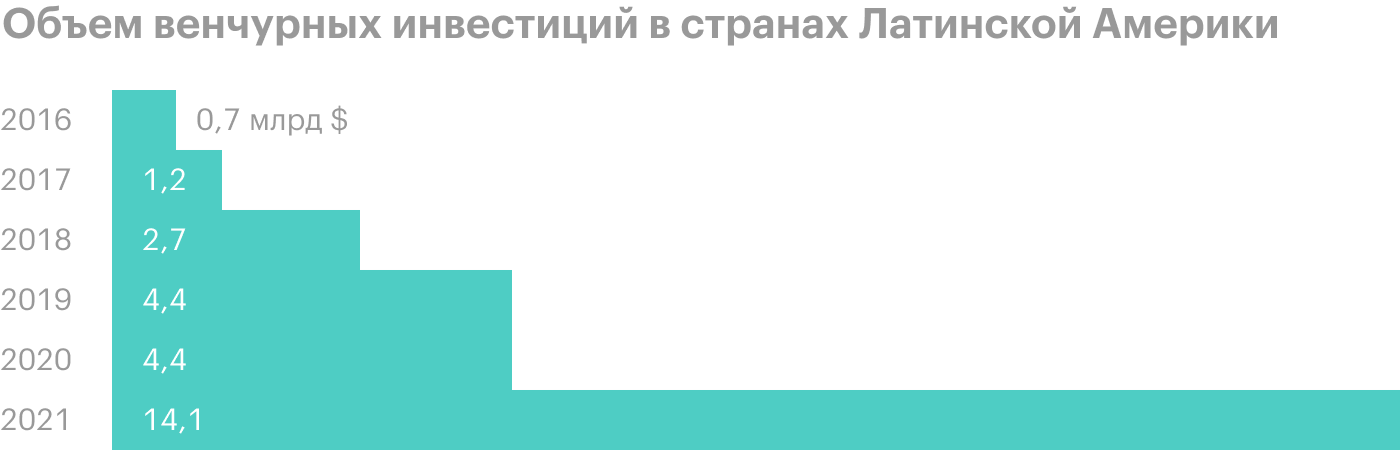 Объем венчурных инвестиций в странах Латинской Америки

2016 0,7 млрд $
2017 1,2
2018 2,7
2019 4,4
2020 4,4
2021 14,1